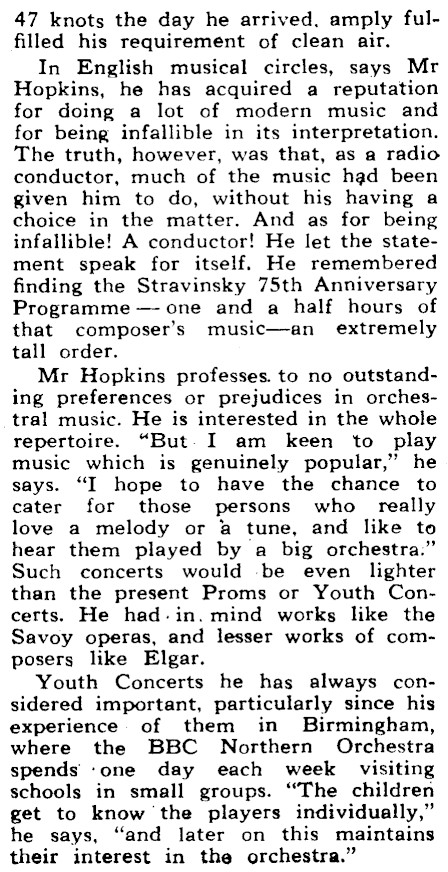 47 knots the day he arrived, amply fulfilled his requirement of clean air.

In English musical circles, says Mr Hopkins, he has acquired a reputation for doing a lot of modern music and for being infallible in its interpretation. The truth, however, was that, as a radio conductor, much of the music had been given him to do, without his having a choice in the matter. And as for being infallible! A conductor! He let the statement speak for itself. He remembered finding the Stravinsky 75th Anniversary Programme — one and a half hours of that composer's music—an extremely tall order.

Mr Hopkins professes to no outstanding preferences or prejudices in orchestral music. He is interested in the whole repertoire. "But I am keen to play music which is genuinely popular," he says. "I hope to have the chance to cater for those persons who really love a melody or a tune, and like to hear them played by a big orchestra." Such concerts would be even lighter than the present Proms or Youth Concerts. He had in mind works like the Savoy operas, and lesser works of composers like Elgar.

Youth Concerts he has always considered important, particularly since his experience of them in Birmingham, where the BBC Northern Orchestra spends one day each week visiting schools in small groups. "The children get to know the players individually," he says, "and later on this maintains their interest in the orchestra."